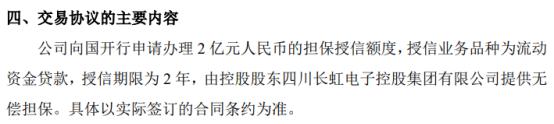 四、交易协议的主要内容

公司向国开行申请办理 2 亿元人民币的担保授信额度，授信业务品种为流动资金贷款，授信期限为 2 年，由控股股东四川长虹电子控股集团有限公司提供无偿担保。具体以实际签订的合同条约为准。